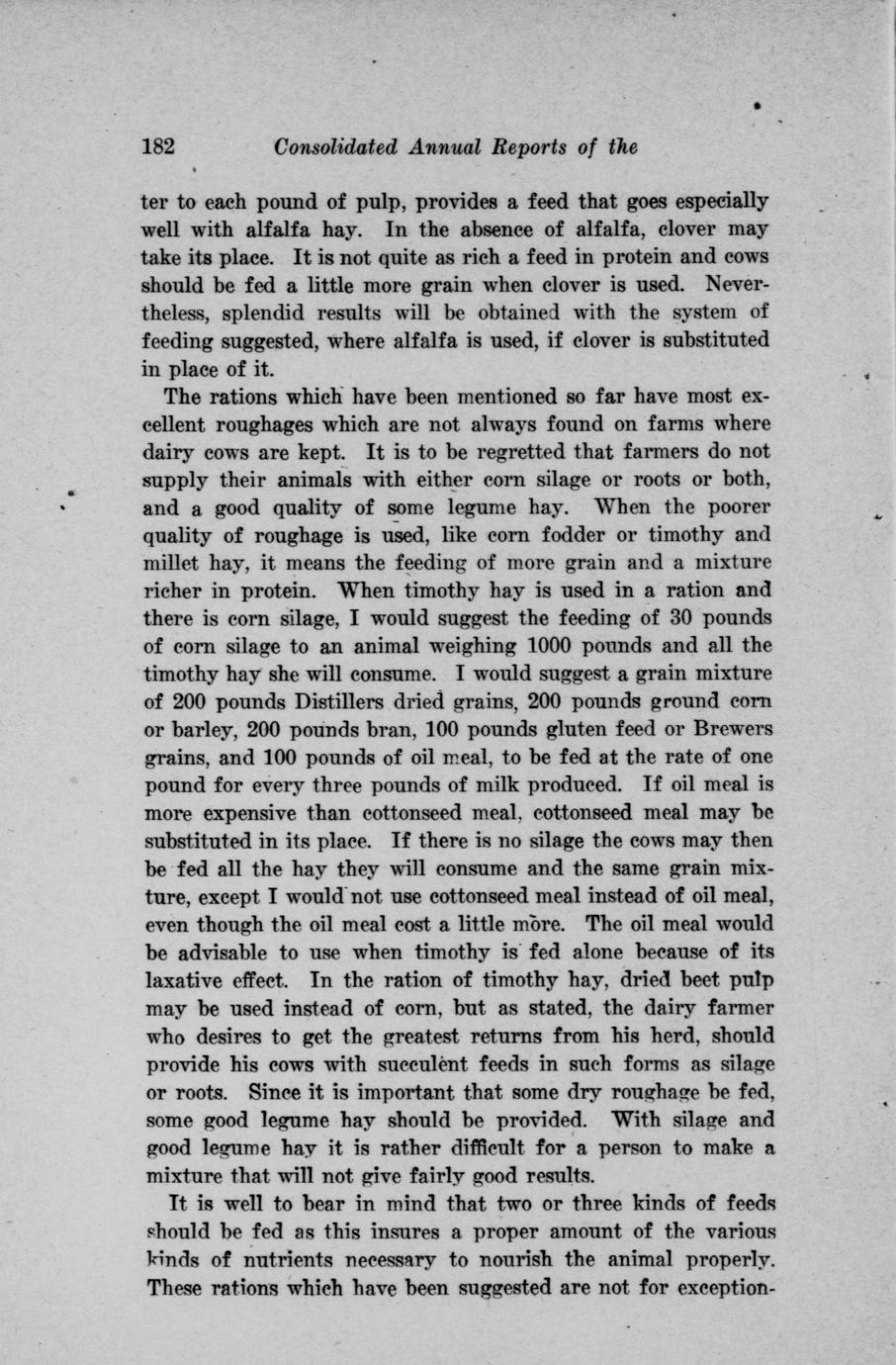 182 Consolidated Annual Reports of the

ter to each pound of pulp, provides a feed that goes especially well with alfalfa hay. In the absence of alfalfa, clover may take its place. It is not quite as rich a feed in protein and cows should be fed a little more grain when clover is used. Nevertheless, splendid results will be obtained with the system of feeding suggested, where alfalfa is used, if clover is substituted in place of it.

The rations which have been mentioned so far have most excellent roughages which are not always found on farms where dairy cows are kept. It is to be regretted that farmers do not supply their animals with either corn silage or roots or both, and a good quality of some legume hay. When the poorer quality of roughage is used, like corn fodder or timothy and millet hay, it means the feeding of more grain and a mixture richer in protein. When timothy hay is used in a ration and there is corn silage, I would suggest the feeding of 30 pounds of corn silage to an animal weighing 1000 pounds and all the timothy hay she will consume. I would suggest a grain mixture of 200 pounds Distillers dried grains, 200 pounds ground corn or barley, 200 pounds bran, 100 pounds gluten feed or Brewers grains, and 100 pounds of oil meal, to be fed at the rate of one pound for every three pounds of milk produced. If oil meal is more expensive than cottonseed meal, cottonseed meal may be substituted in its place. If there is no silage the cows may then be fed all the hay they will consume and the same grain mixture, except I would not use cottonseed meal instead of oil meal, even though the oil meal cost a little more. The oil meal would be advisable to use when timothy is fed alone because of its laxative effect. In the ration of timothy hay, dried beet pulp may be used instead of corn, but as stated, the dairy farmer who desires to get the greatest returns from his herd, should provide his cows with succulent feeds in such forms as silage or roots. Since it is important that some dry roughage be fed, some good legume hay should be provided. With silage and good legume hay it is rather difficult for a person to make a mixture that will not give fairly good results.

It is well to bear in mind that two or three kinds of feeds should be fed as this insures a proper amount of the various kinds of nutrients necessary to nourish the animal properly. These rations which have been suggested are not for exception-